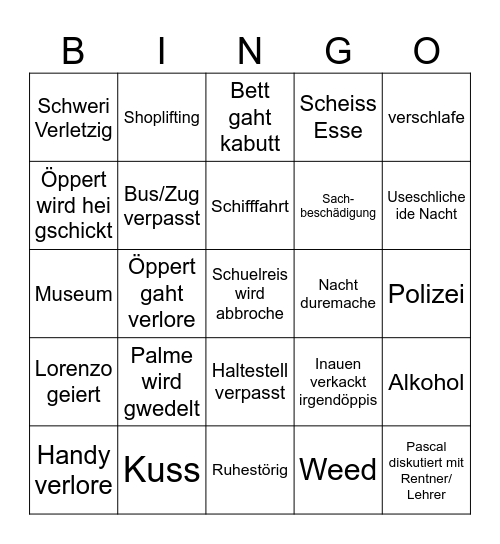 | B | I | N | G | O |
|---|---|---|---|---|
| Schweri Verletzig | Shoplifting | Bett gaht kabutt | Scheiss Esse | verschlafe |
| Öppert wird hei gschickt | Bus/Zug verpasst | Schifffahrt | Sachbeschädigung | Useschliche ide Nacht |
| Museum | Öppert gaht verlore | Schuelreis wird abbroche | Nacht duremache | Polizei |
| Lorenzo geiert | Palme wird gwedelt | Haltestell verpasst | Inauen verkackt irgendöppis | Alkohol |
| Handy verlore | Kuss | Ruhestörig | Weed | Pascal diskutiert mit Rentner/ Lehrer |